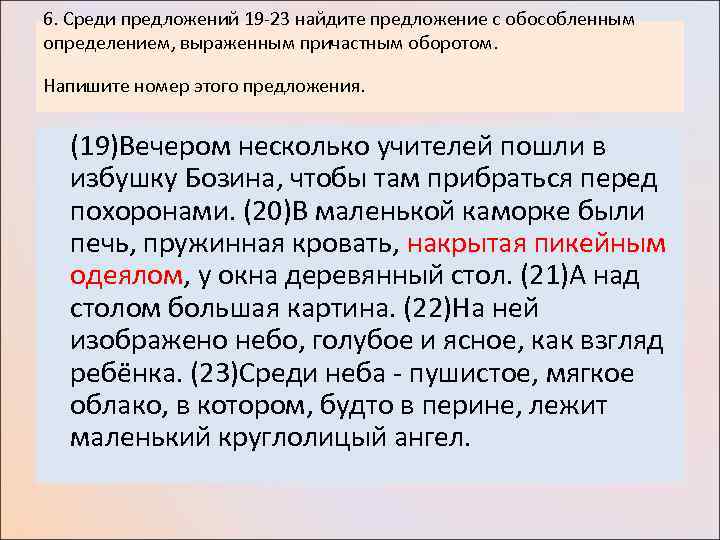 6. Среди предложений 19-23 найдите предложение с обособленным определением, выраженным причастным оборотом.

Напишите номер этого предложения.

(19)Вечером несколько учителей пошли в избушку Бозина, чтобы там прибраться перед похоронами. (20)В маленькой каморке были печь, пружинная кровать, накрытая пикейным одеялом, у окна деревянный стол. (21)А над столом большая картина. (22)На ней изображено небо, голубое и ясное, как взгляд ребёнка. (23)Среди неба - пушистое, мягкое облако, в котором, будто в перине, лежит маленький круглолицый ангел.